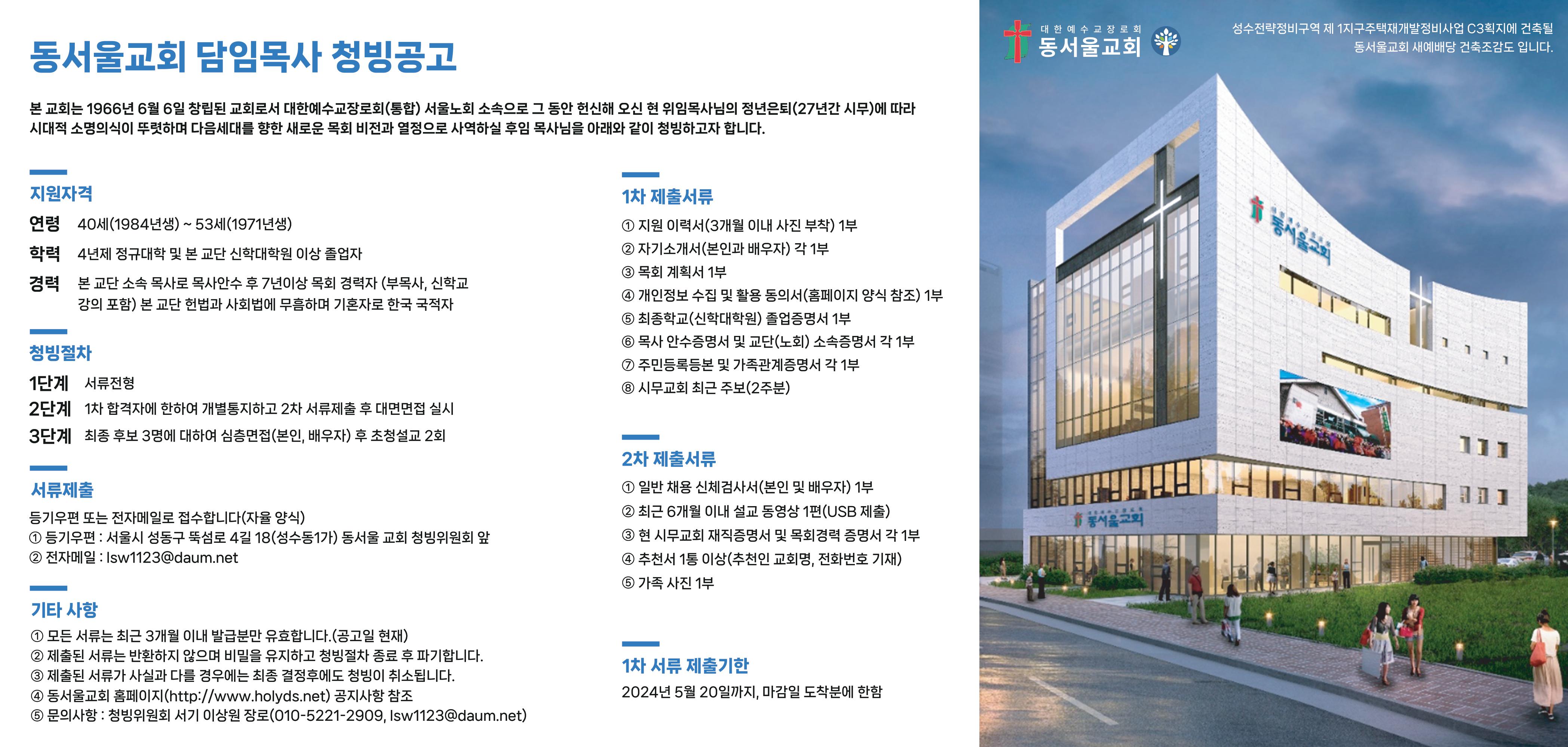 동서울교회 담임목사 청빙공고

본 교회는 1966년 6월 6일 창립된 교회로서 대한예수교장로회(통합) 서울노회 소속으로 그 동안 헌신해 오신 현 위임목사님의 정년은퇴(27년간 시무)에 따라 시대적 소명의식이 뚜렷하며 다음세대를 향한 새로운 목회 비전과 열정으로 사역하실 후임 목사님을 아래와 같이 청빙하고자 합니다.

지원자격
연령 40세(1984년생) ~ 53세(1971년생)
학력 4년제 정규대학 및 본 교단 신학대학원 이상 졸업자
경력 본 교단 소속 목사로 목사안수 후 7년이상 목회 경력자 (부목사, 신학교 강의 포함) 본 교단 헌법과 사회법에 무흠하며 기혼자로 한국 국적자

청빙절차
1단계 서류전형
2단계 1차 합격자에 한하여 개별통지하고 2차 서류제출 후 대면면접 실시
3단계 최종 후보 3명에 대하여 심층면접(본인, 배우자) 후 초청설교 2회

서류제출
등기우편 또는 전자메일로 접수합니다(자율 양식)
① 등기우편 : 서울시 성동구 뚝섬로 4길 18(성수동1가) 동서울 교회 청빙위원회 앞
② 전자메일 : lsw1123@daum.net

기타 사항
① 모든 서류는 최근 3개월 이내 발급분만 유효합니다.(공고일 현재)
② 제출된 서류는 반환하지 않으며 비밀을 유지하고 청빙절차 종료 후 파기합니다.
③ 제출된 서류가 사실과 다를 경우에는 최종 결정후에도 청빙이 취소됩니다.
④ 동서울교회 홈페이지(http://www.holyds.net) 공지사항 참조
⑤ 문의사항 : 청빙위원회 서기 이상원 장로(010-5221-2909, lsw1123@daum.net)

1차 제출서류
① 지원 이력서(3개월 이내 사진 부착) 1부
② 자기소개서(본인과 배우자) 각 1부
③ 목회 계획서 1부
④ 개인정보 수집 및 활용 동의서(홈페이지 양식 참조) 1부
⑤ 최종학교(신학대학원) 졸업증명서 1부
⑥ 목사 안수증명서 및 교단(노회) 소속증명서 각 1부
⑦ 주민등록등본 및 가족관계증명서 각 1부
⑧ 시무교회 최근 주보(2주분)

2차 제출서류
① 일반 채용 신체검사서(본인 및 배우자) 1부
② 최근 6개월 이내 설교 동영상 1편(USB 제출)
③ 현 시무교회 재직증명서 및 목회경력 증명서 각 1부
④ 추천서 1통 이상(추천인 교회명, 전화번호 기재)
⑤ 가족 사진 1부

1차 서류 제출기한
2024년 5월 20일까지, 마감일 도착분에 한함

대한예수교장로회
동서울교회

성수전략정비구역 제 1지구주택재개발정비사업 C3획지에 건축될 동서울교회 새예배당 건축조감도 입니다.

동서울교회

동서울교회